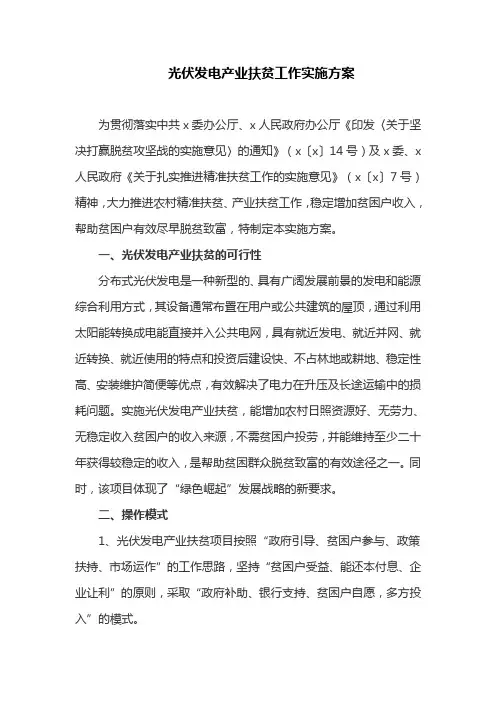 光伏发电产业扶贫工作实施方案

为贯彻落实中共 x 委办公厅、x 人民政府办公厅《印发〈关于坚决打赢脱贫攻坚战的实施意见〉的通知》（x〔x〕14 号）及 x 委、x 人民政府《关于扎实推进精准扶贫工作的实施意见》（x〔x〕7 号）精神，大力推进农村精准扶贫、产业扶贫工作，稳定增加贫困户收入，帮助贫困户有效尽早脱贫致富，特制定本实施方案。

一、光伏发电产业扶贫的可行性

分布式光伏发电是一种新型的、具有广阔发展前景的发电和能源综合利用方式，其设备通常布置在用户或公共建筑的屋顶，通过利用太阳能转换成电能直接并入公共电网，具有就近发电、就近并网、就近转换、就近使用的特点和投资后建设快、不占林地或耕地、稳定性高、安装维护简便等优点，有效解决了电力在升压及长途运输中的损耗问题。实施光伏发电产业扶贫，能增加农村日照资源好、无劳力、无稳定收入贫困户的收入来源，不需贫困户投劳，并能维持至少二十年获得较稳定的收入，是帮助贫困群众脱贫致富的有效途径之一。同时，该项目体现了“绿色崛起”发展战略的新要求。

二、操作模式

1、光伏发电产业扶贫项目按照“政府引导、贫困户参与、政策扶持、市场运作”的工作思路，坚持“贫困户受益、能还本付息、企业让利”的原则，采取“政府补助、银行支持、贫困户自愿，多方投入”的模式。